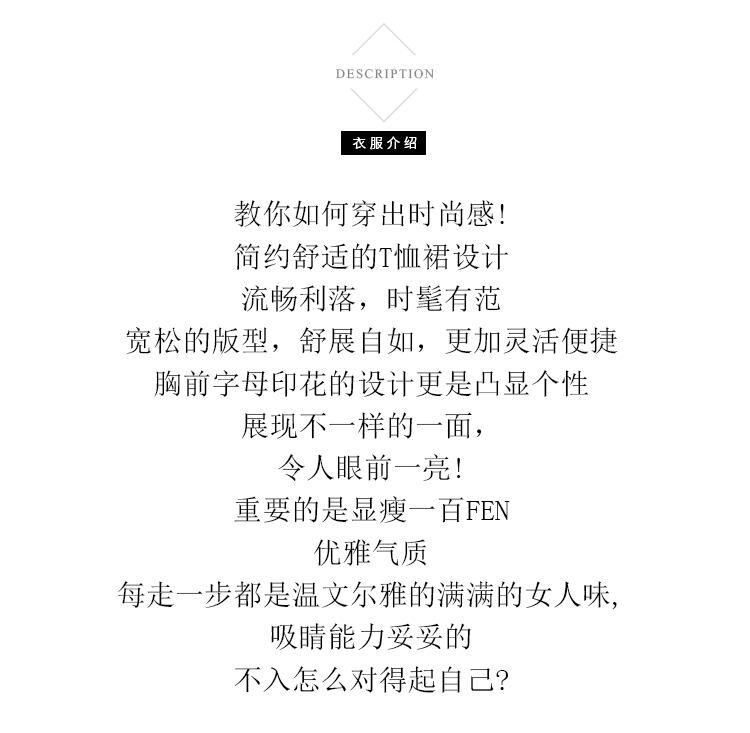 DESCRIPTION

衣服介绍

教你如何穿出时尚感!
简约舒适的T恤裙设计
流畅利落，时髦有范
宽松的版型，舒展自如，更加灵活便捷
胸前字母印花的设计更是凸显个性
展现不一样的一面，
令人眼前一亮!
重要的是显瘦一百FEN
优雅气质
每走一步都是温文尔雅的满满的女人味,
吸睛能力妥妥的
不入怎么对得起自己?